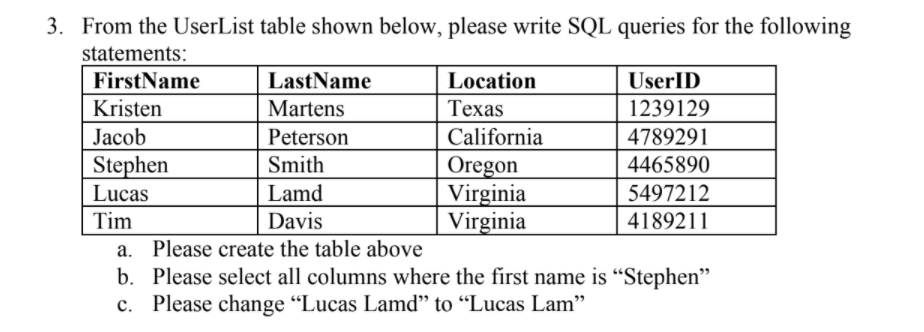 3. From the UserList table shown below, please write SQL queries for the following statements:

| FirstName | LastName | Location | UserID |
|---|---|---|---|
| Kristen | Martens | Texas | 1239129 |
| Jacob | Peterson | California | 4789291 |
| Stephen | Smith | Oregon | 4465890 |
| Lucas | Lamd | Virginia | 5497212 |
| Tim | Davis | Virginia | 4189211 |

a. Please create the table above
b. Please select all columns where the first name is “Stephen”
c. Please change “Lucas Lamd” to “Lucas Lam”